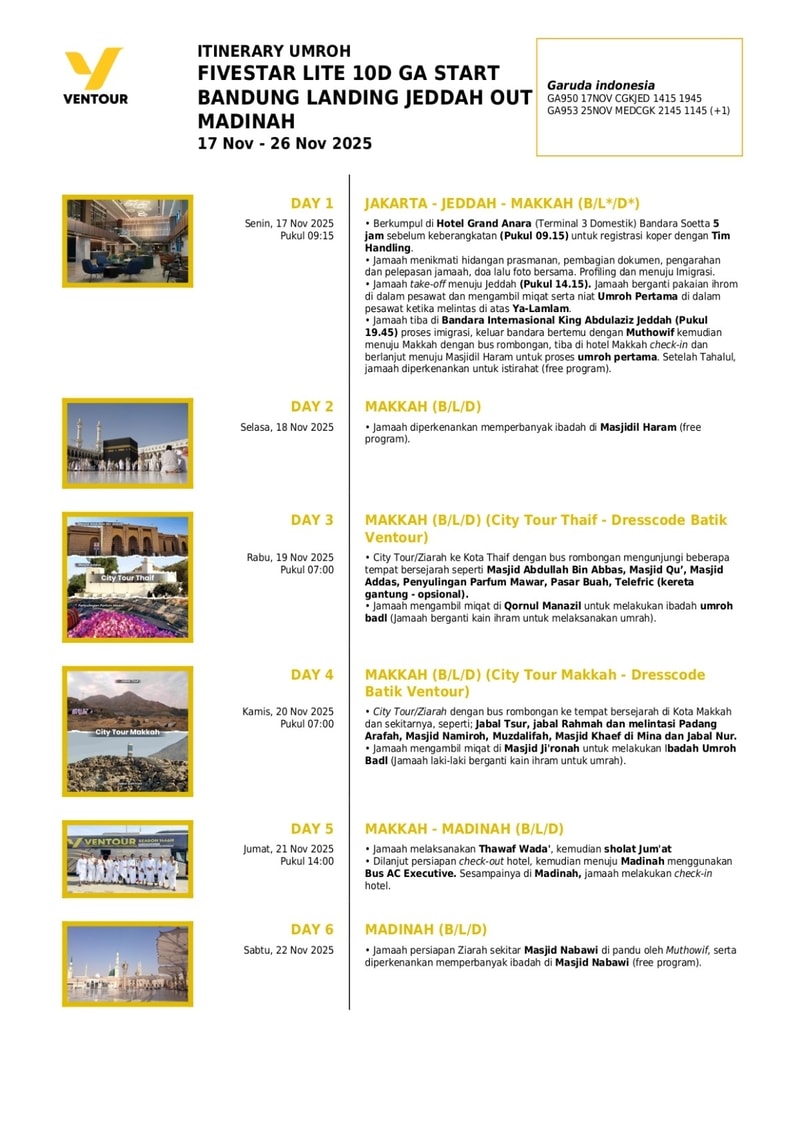 VENTOUR

ITINERARY UMROH
FIVESTAR LITE 10D GA START BANDUNG LANDING JEDDAH OUT MADINAH
17 Nov - 26 Nov 2025

Garuda indonesia
GA950 17NOV CGKJED 1415 1945
GA953 25NOV MEDCGK 2145 1145 (+1)

DAY 1
Senin, 17 Nov 2025
Pukul 09:15

JAKARTA - JEDDAH - MAKKAH (B/L*/D*)

• Berkumpul di Hotel Grand Anara (Terminal 3 Domestik) Bandara Soetta 5 jam sebelum keberangkatan (Pukul 09.15) untuk registrasi koper dengan Tim Handling.
• Jamaah menikmati hidangan prasmanan, pembagian dokumen, pengarahan dan pelepasan jamaah, doa lalu foto bersama. Profiling dan menuju Imigrasi.
• Jamaah take-off menuju Jeddah (Pukul 14.15). Jamaah berganti pakaian ihrom di dalam pesawat dan mengambil miqat serta niat Umroh Pertama di dalam pesawat ketika melintas di atas Ya-Lamlam.
• Jamaah tiba di Bandara Internasional King Abdulaziz Jeddah (Pukul 19.45) proses imigrasi, keluar bandara bertemu dengan Muthowif kemudian menuju Makkah dengan bus rombongan, tiba di hotel Makkah check-in dan berlanjut menuju Masjidil Haram untuk proses umroh pertama. Setelah Tahalul, jamaah diperkenankan untuk istirahat (free program).

DAY 2
Selasa, 18 Nov 2025

MAKKAH (B/L/D)

• Jamaah diperkenankan memperbanyak ibadah di Masjidil Haram (free program).

DAY 3
Rabu, 19 Nov 2025
Pukul 07:00

City Tour Thaif

MAKKAH (B/L/D) (City Tour Thaif - Dresscode Batik Ventour)

• City Tour/Ziarah ke Kota Thaif dengan bus rombongan mengunjungi beberapa tempat bersejarah seperti Masjid Abdullah Bin Abbas, Masjid Qu', Masjid Addas, Penyulingan Parfum Mawar, Pasar Buah, Telefric (kereta gantung - opsional).
• Jamaah mengambil miqat di Qornul Manazil untuk melakukan ibadah umroh badl (Jamaah berganti kain ihram untuk melaksanakan umrah).

DAY 4
Kamis, 20 Nov 2025
Pukul 07:00

City Tour Makkah

MAKKAH (B/L/D) (City Tour Makkah - Dresscode Batik Ventour)

• City Tour/Ziarah dengan bus rombongan ke tempat bersejarah di Kota Makkah dan sekitarnya, seperti; Jabal Tsur, jabal Rahmah dan melintasi Padang Arafah, Masjid Namiroh, Muzdalifah, Masjid Khaef di Mina dan Jabal Nur.
• Jamaah mengambil miqat di Masjid Ji'ronah untuk melakukan Ibadah Umroh Badl (Jamaah laki-laki berganti kain ihram untuk umrah).

DAY 5
Jumat, 21 Nov 2025
Pukul 14:00

VENTOUR

MAKKAH - MADINAH (B/L/D)

• Jamaah melaksanakan Thawaf Wada', kemudian sholat Jum'at
• Dilanjut persiapan check-out hotel, kemudian menuju Madinah menggunakan Bus AC Executive. Sesampainya di Madinah, jamaah melakukan check-in hotel.

DAY 6
Sabtu, 22 Nov 2025

MADINAH (B/L/D)

• Jamaah persiapan Ziarah sekitar Masjid Nabawi di pandu oleh Muthowif, serta diperkenankan memperbanyak ibadah di Masjid Nabawi (free program).